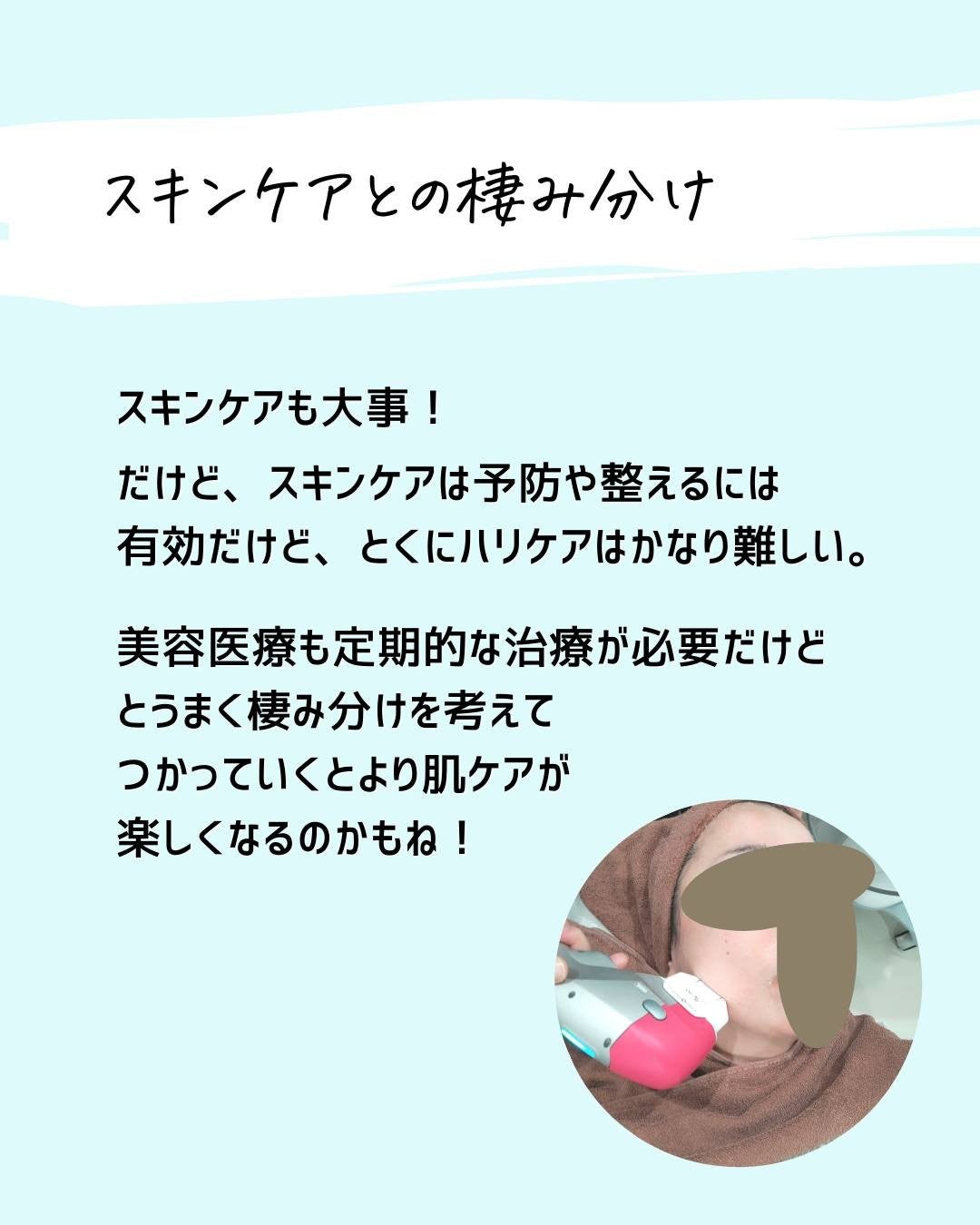 スキンケアとの棲み分け

スキンケアも大事！

だけど、スキンケアは予防や整えるには有効だけど、とくにハリケアはかなり難しい。

美容医療も定期的な治療が必要だけどとうまく棲み分けを考えてつかっていくとより肌ケアが楽しくなるのかもね！